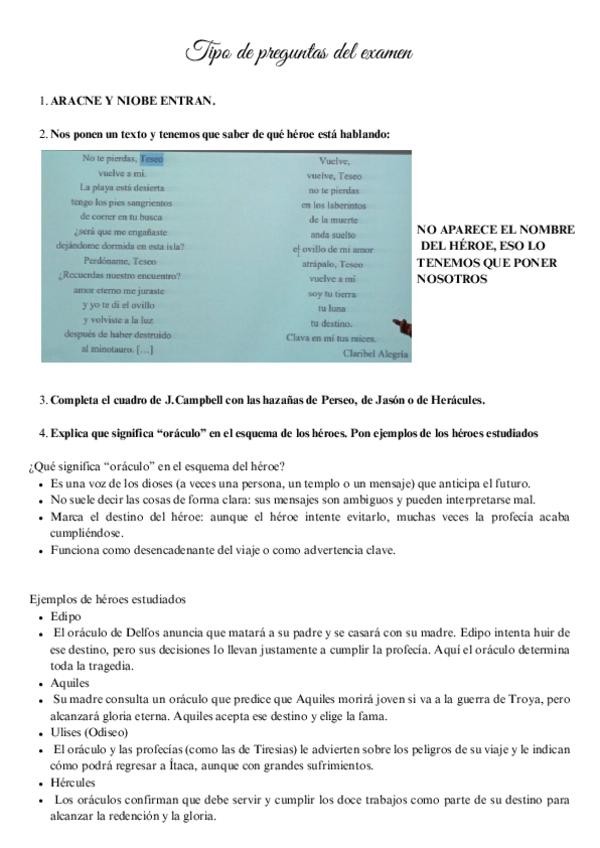 Tipo de preguntas del examen

1. ARACNE Y NIOBE ENTRAN.

2. Nos ponen un texto y tenemos que saber de qué héroe está hablando:

No te pierdas, Teseo
vuelve a mí.
La playa está desierta
tengo los pies sangrientos
de correr en tu busca
¿será que me engañaste
dejándome dormida en esta isla?
Perdóname, Teseo
¿Recuerdas nuestro encuentro?
amor eterno me juraste
y yo te di el ovillo
y volviste a la luz
después de haber destruido
al minotauro. […]

Vuelve,
vuelve, Teseo
no te pierdas
en los laberintos
de la muerte
anda suelto
el ovillo de mi amor
atrápalo, Teseo
vuelve a mí
soy tu tierra
tu luna
tu destino.
Clava en mí tus raíces.
Claribel Alegría

NO APARECE EL NOMBRE DEL HÉROE, ESO LO TENEMOS QUE PONER NOSOTROS

3. Completa el cuadro de J.Campbell con las hazañas de Perseo, de Jasón o de Herácules.

4. Explica que significa "oráculo" en el esquema de los héroes. Pon ejemplos de los héroes estudiados

¿Qué significa "oráculo" en el esquema del héroe?
• Es una voz de los dioses (a veces una persona, un templo o un mensaje) que anticipa el futuro.
• No suele decir las cosas de forma clara: sus mensajes son ambiguos y pueden interpretarse mal.
• Marca el destino del héroe: aunque el héroe intente evitarlo, muchas veces la profecía acaba cumpliéndose.
• Funciona como desencadenante del viaje o como advertencia clave.

Ejemplos de héroes estudiados
• Edipo
• El oráculo de Delfos anuncia que matará a su padre y se casará con su madre. Edipo intenta huir de ese destino, pero sus decisiones lo llevan justamente a cumplir la profecía. Aquí el oráculo determina toda la tragedia.
• Aquiles
• Su madre consulta un oráculo que predice que Aquiles morirá joven si va a la guerra de Troya, pero alcanzará gloria eterna. Aquiles acepta ese destino y elige la fama.
• Ulises (Odiseo)
• El oráculo y las profecías (como las de Tiresias) le advierten sobre los peligros de su viaje y le indican cómo podrá regresar a Ítaca, aunque con grandes sufrimientos.
• Hércules
• Los oráculos confirman que debe servir y cumplir los doce trabajos como parte de su destino para alcanzar la redención y la gloria.